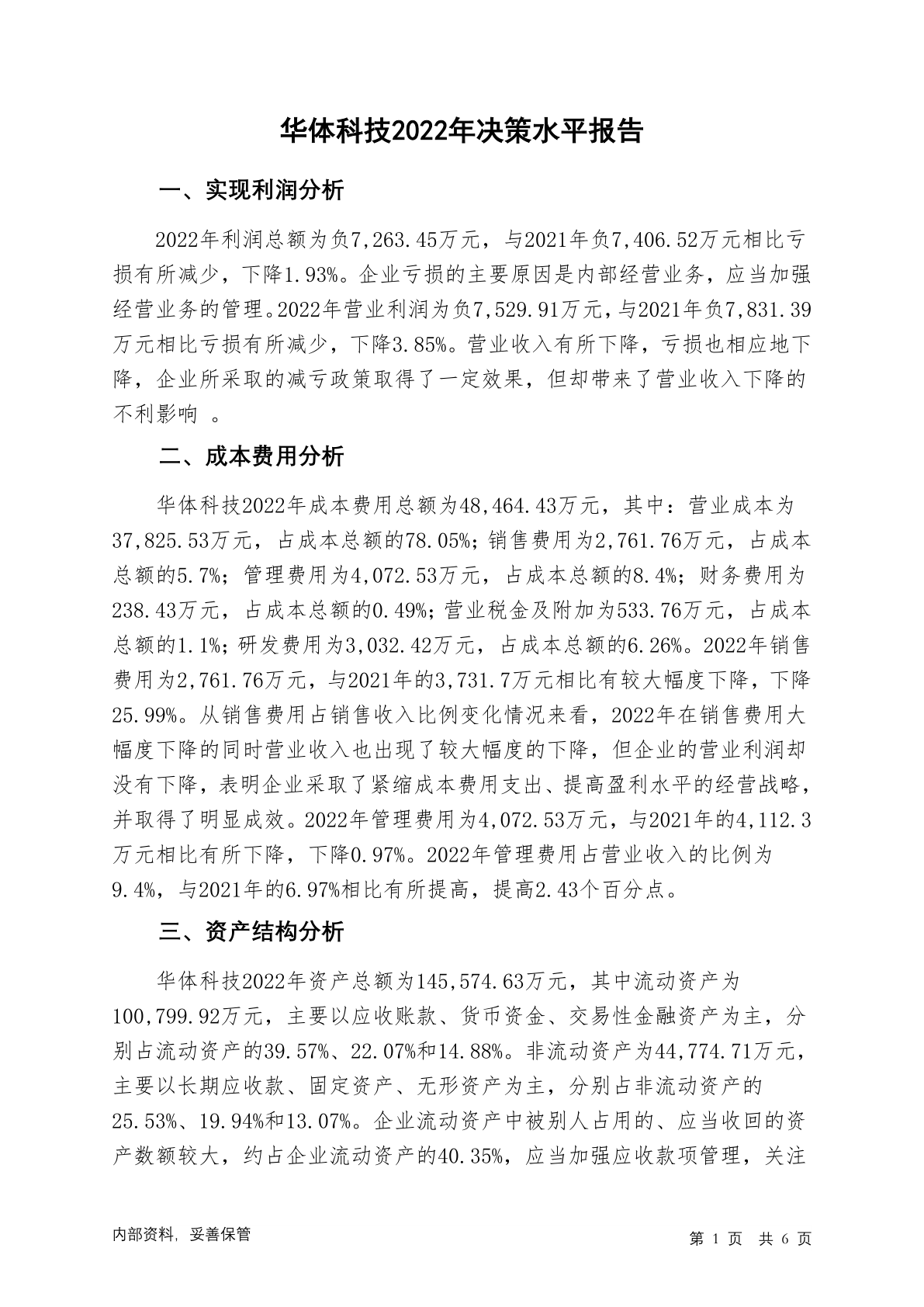 华体科技2022年决策水平报告

一、实现利润分析

2022年利润总额为负7,263.45万元，与2021年负7,406.52万元相比亏损有所减少，下降1.93%。企业亏损的主要原因是内部经营业务，应当加强经营业务的管理。2022年营业利润为负7,529.91万元，与2021年负7,831.39万元相比亏损有所减少，下降3.85%。营业收入有所下降，亏损也相应地下降，企业所采取的减亏政策取得了一定效果，但却带来了营业收入下降的不利影响 。

二、成本费用分析

华体科技2022年成本费用总额为48,464.43万元，其中：营业成本为37,825.53万元，占成本总额的78.05%；销售费用为2,761.76万元，占成本总额的5.7%；管理费用为4,072.53万元，占成本总额的8.4%；财务费用为238.43万元，占成本总额的0.49%；营业税金及附加为533.76万元，占成本总额的1.1%；研发费用为3,032.42万元，占成本总额的6.26%。2022年销售费用为2,761.76万元，与2021年的3,731.7万元相比有较大幅度下降，下降25.99%。从销售费用占销售收入比例变化情况来看，2022年在销售费用大幅度下降的同时营业收入也出现了较大幅度的下降，但企业的营业利润却没有下降，表明企业采取了紧缩成本费用支出、提高盈利水平的经营战略，并取得了明显成效。2022年管理费用为4,072.53万元，与2021年的4,112.3万元相比有所下降，下降0.97%。2022年管理费用占营业收入的比例为9.4%，与2021年的6.97%相比有所提高，提高2.43个百分点。

三、资产结构分析

华体科技2022年资产总额为145,574.63万元，其中流动资产为100,799.92万元，主要以应收账款、货币资金、交易性金融资产为主，分别占流动资产的39.57%、22.07%和14.88%。非流动资产为44,774.71万元，主要以长期应收款、固定资产、无形资产为主，分别占非流动资产的25.53%、19.94%和13.07%。企业流动资产中被别人占用的、应当收回的资产数额较大，约占企业流动资产的40.35%，应当加强应收款项管理，关注

内部资料，妥善保管

第 1 页 共 6 页